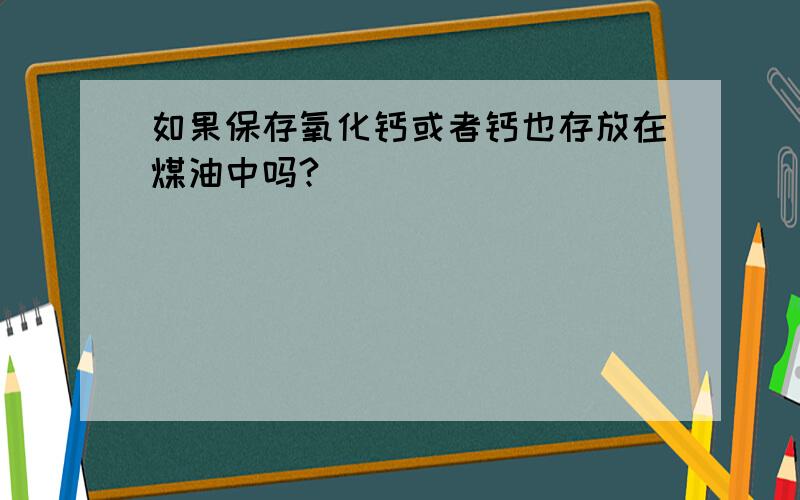 如果保存氧化钙或者钙也存放在煤油中吗?